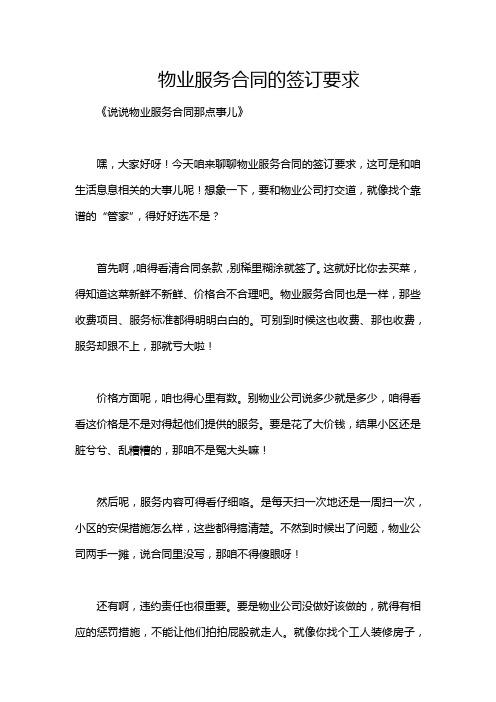 物业服务合同的签订要求

《说说物业服务合同那点事儿》

嘿，大家好呀！今天咱来聊聊物业服务合同的签订要求，这可是和咱生活息息相关的大事儿呢！想象一下，要和物业公司打交道，就像找个靠谱的“管家”，得好好选不是？

首先啊，咱得看清合同条款，别稀里糊涂就签了。这就好比你去买菜，得知道这菜新鲜不新鲜、价格合不合理吧。物业服务合同也是一样，那些收费项目、服务标准都得明明白白的。可别到时候这也收费、那也收费，服务却跟不上，那就亏大啦！

价格方面呢，咱也得心里有数。别物业公司说多少就是多少，咱得看看这价格是不是对得起他们提供的服务。要是花了大价钱，结果小区还是脏兮兮、乱糟糟的，那咱不是冤大头嘛！

然后呢，服务内容可得看仔细咯。是每天扫一次地还是一周扫一次，小区的安保措施怎么样，这些都得搞清楚。不然到时候出了问题，物业公司两手一摊，说合同里没写，那咱不得傻眼呀！

还有啊，违约责任也很重要。要是物业公司没做好该做的，就得有相应的惩罚措施，不能让他们拍拍屁股就走人。就像你找个工人装修房子，